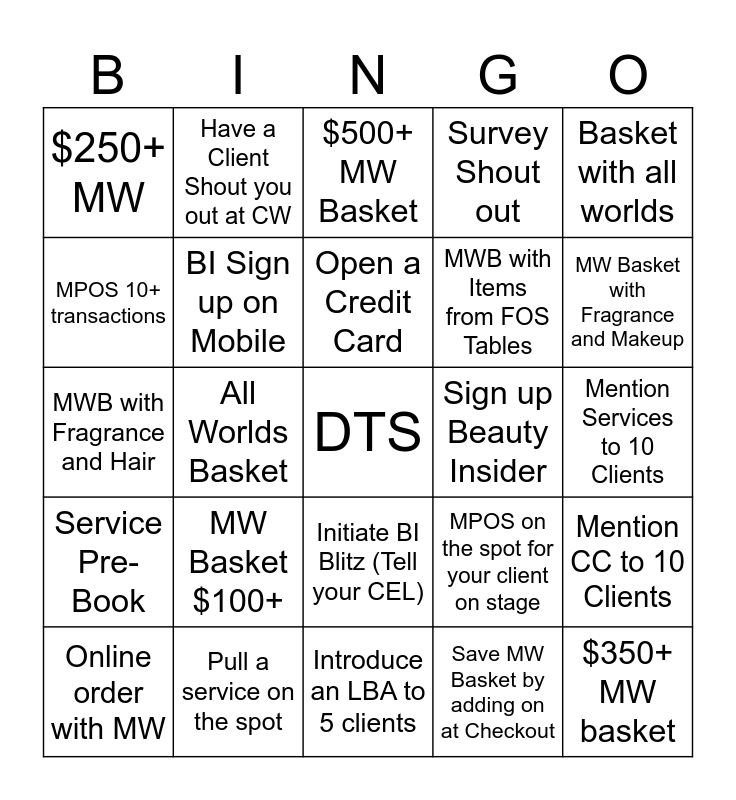 | B | I | N | G | O |
|---|---|---|---|---|
| \$250+ MW | Have a Client Shout you out at CW | \$500+ MW Basket | Survey Shout out | Basket with all worlds |
| MPOS 10+ transactions | BI Sign up on Mobile | Open a Credit Card | MWB with Items from FOS Tables | MW Basket with Fragrance and Makeup |
| MWB with Fragrance and Hair | All Worlds Basket | DTS | Sign up Beauty Insider | Mention Services to 10 Clients |
| Service Pre-Book | MW Basket \$100+ | Initiate BI Blitz (Tell your CEL) | MPOS on the spot for your client on stage | Mention CC to 10 Clients |
| Online order with MW | Pull a service on the spot | Introduce an LBA to 5 clients | Save MW Basket by adding on at Checkout | \$350+ MW basket |